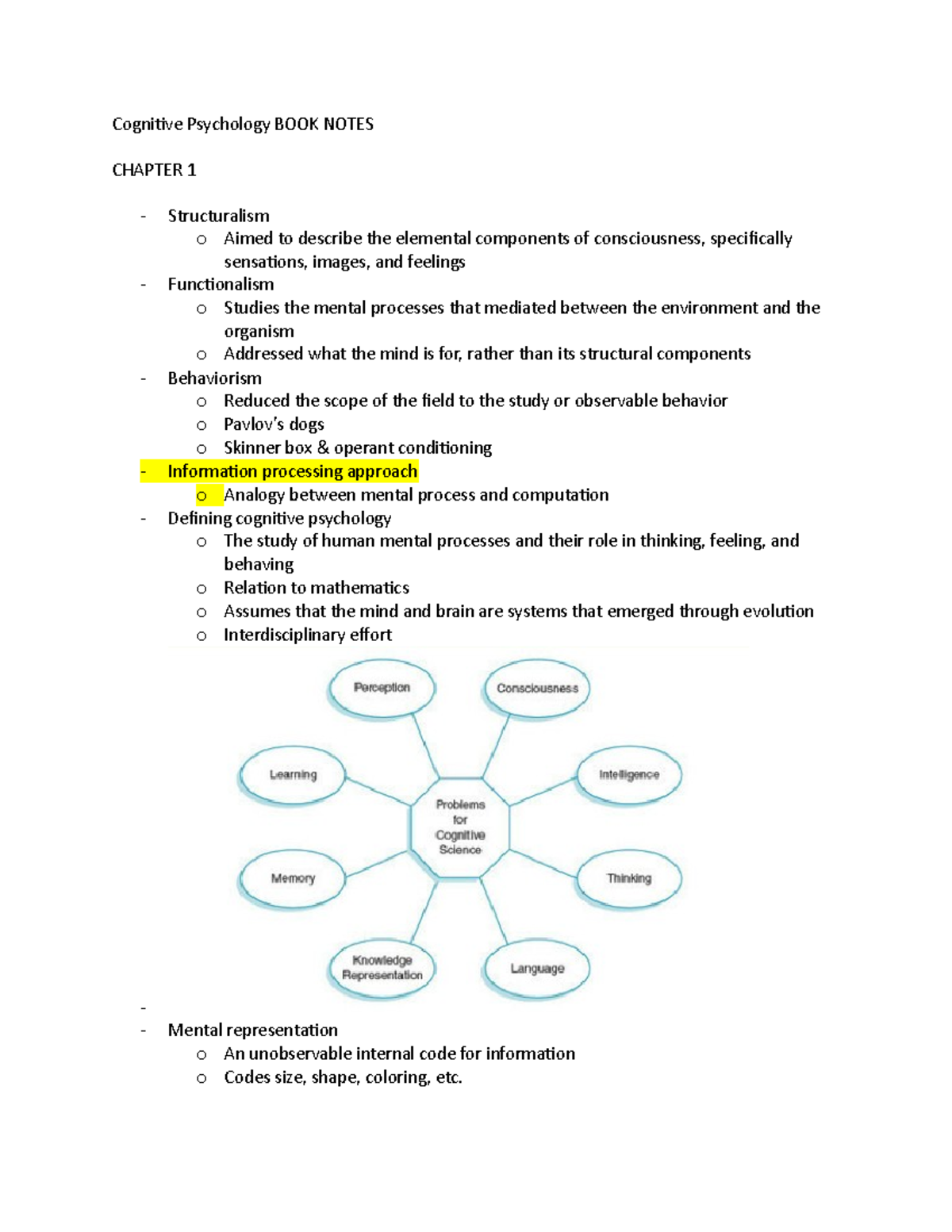 Cognitive Psychology BOOK NOTES

CHAPTER 1

- Structuralism
  o Aimed to describe the elemental components of consciousness, specifically sensations, images, and feelings
- Functionalism
  o Studies the mental processes that mediated between the environment and the organism
  o Addressed what the mind is for, rather than its structural components
- Behaviorism
  o Reduced the scope of the field to the study or observable behavior
  o Pavlov's dogs
  o Skinner box & operant conditioning
- Information processing approach
  o Analogy between mental process and computation
- Defining cognitive psychology
  o The study of human mental processes and their role in thinking, feeling, and behaving
  o Relation to mathematics
  o Assumes that the mind and brain are systems that emerged through evolution
  o Interdisciplinary effort

Perception
Consciousness
Learning
Intelligence
Problems for Cognitive Science
Memory
Thinking
Knowledge Representation
Language

-
- Mental representation
  o An unobservable internal code for information
  o Codes size, shape, coloring, etc.